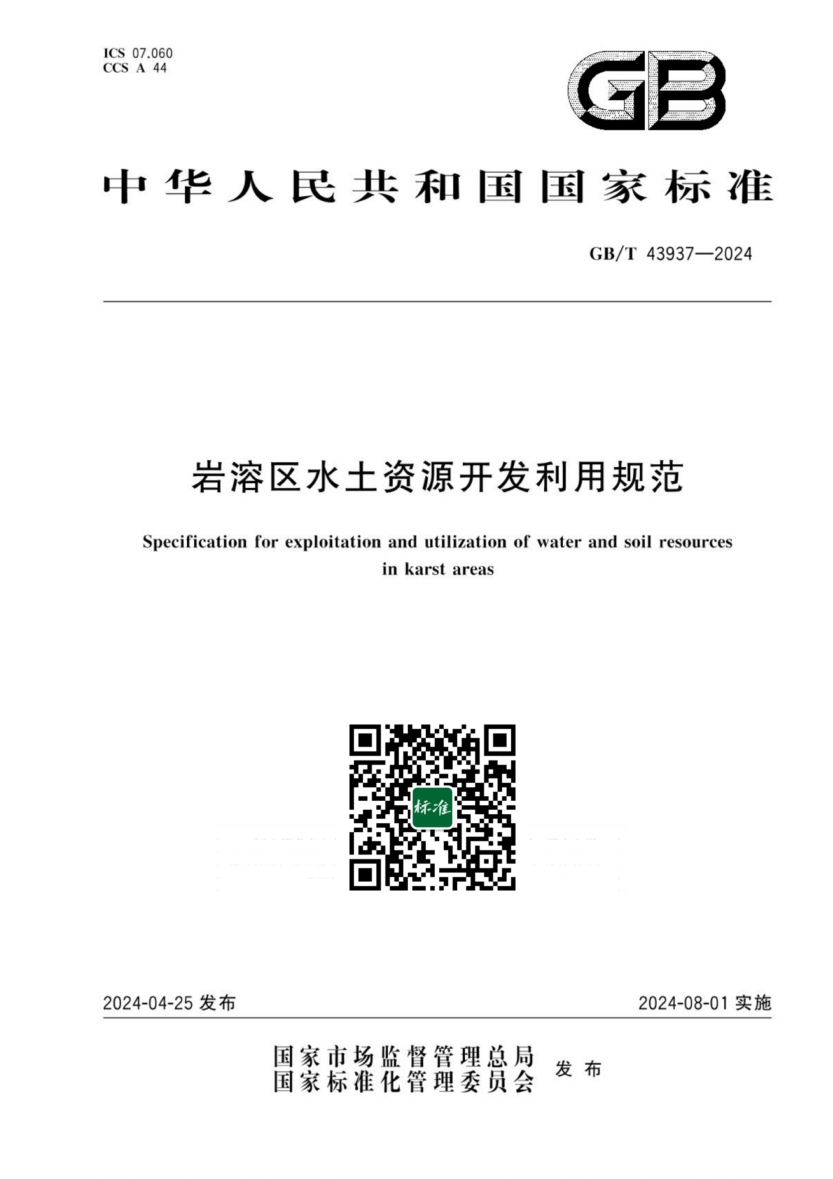 ICS 07.060
CCS A 44

GB

中华人民共和国国家标准

GB/T 43937—2024

岩溶区水土资源开发利用规范

Specification for exploitation and utilization of water and soil resources in karst areas

标准

2024-04-25 发布

2024-08-01 实施

国家市场监督管理总局
国家标准化管理委员会 发布